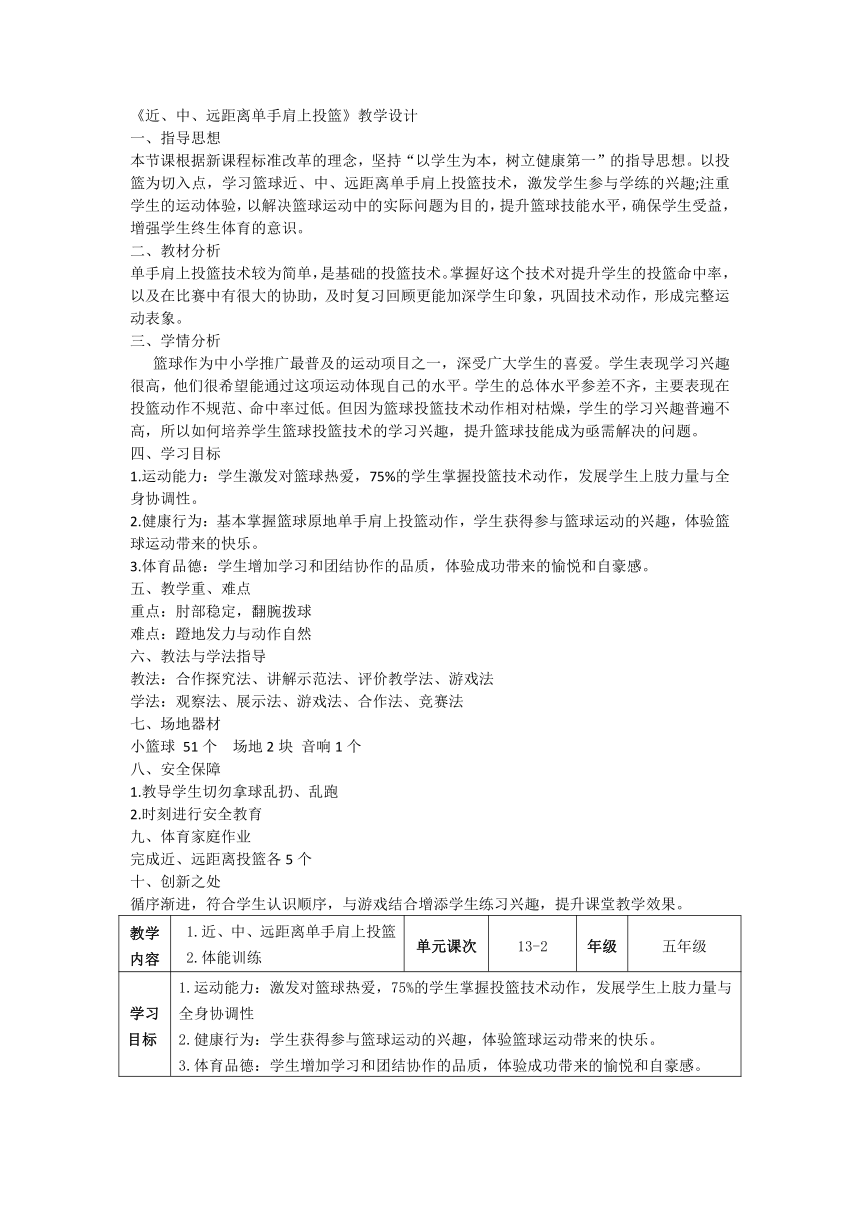 《近、中、远距离单手肩上投篮》教学设计
一、指导思想
本节课根据新课程标准改革的理念，坚持“以学生为本，树立健康第一”的指导思想。以投篮为切入点，学习篮球近、中、远距离单手肩上投篮技术，激发学生参与学练的兴趣;注重学生的运动体验，以解决篮球运动中的实际问题为目的，提升篮球技能水平，确保学生受益，增强学生终生体育的意识。
二、教材分析
单手肩上投篮技术较为简单，是基础的投篮技术。掌握好这个技术对提升学生的投篮命中率，以及在比赛中有很大的协助，及时复习回顾更能加深学生印象，巩固技术动作，形成完整运动表象。
三、学情分析
篮球作为中小学推广最普及的运动项目之一，深受广大学生的喜爱。学生表现学习兴趣很高，他们很希望能通过这项运动体现自己的水平。学生的总体水平参差不齐，主要表现在投篮动作不规范、命中率过低。但因为篮球投篮技术动作相对枯燥，学生的学习兴趣普遍不高，所以如何培养学生篮球投篮技术的学习兴趣，提升篮球技能成为亟需解决的问题。
四、学习目标
1.运动能力：学生激发对篮球热爱，75%的学生掌握投篮技术动作，发展学生上肢力量与全身协调性。
2.健康行为：基本掌握篮球原地单手肩上投篮动作，学生获得参与篮球运动的兴趣，体验篮球运动带来的快乐。
3.体育品德：学生增加学习和团结协作的品质，体验成功带来的愉悦和自豪感。
五、教学重、难点
重点：肘部稳定，翻腕拨球
难点：蹬地发力与动作自然
六、教法与学法指导
教法：合作探究法、讲解示范法、评价教学法、游戏法
学法：观察法、展示法、游戏法、合作法、竞赛法
七、场地器材
小篮球 51 个 场地 2 块 音响 1 个
八、安全保障
1.教导学生切勿拿球乱扔、乱跑
2.时刻进行安全教育
九、体育家庭作业
完成近、远距离投篮各 5 个
十、创新之处
循序渐进，符合学生认识顺序，与游戏结合增添学生练习兴趣，提升课堂教学效果。

| 教学内容 | 1.近、中、远距离单手肩上投篮 2.体能训练 | 单元课次 | 13-2 | 年级 | 五年级 |
|---|---|---|---|---|---|
| 学习目标 | 1.运动能力：激发对篮球热爱，75%的学生掌握投篮技术动作，发展学生上肢力量与全身协调性 2.健康行为：学生获得参与篮球运动的兴趣，体验篮球运动带来的快乐。 3.体育品德：学生增加学习和团结协作的品质，体验成功带来的愉悦和自豪感。 | | | | |